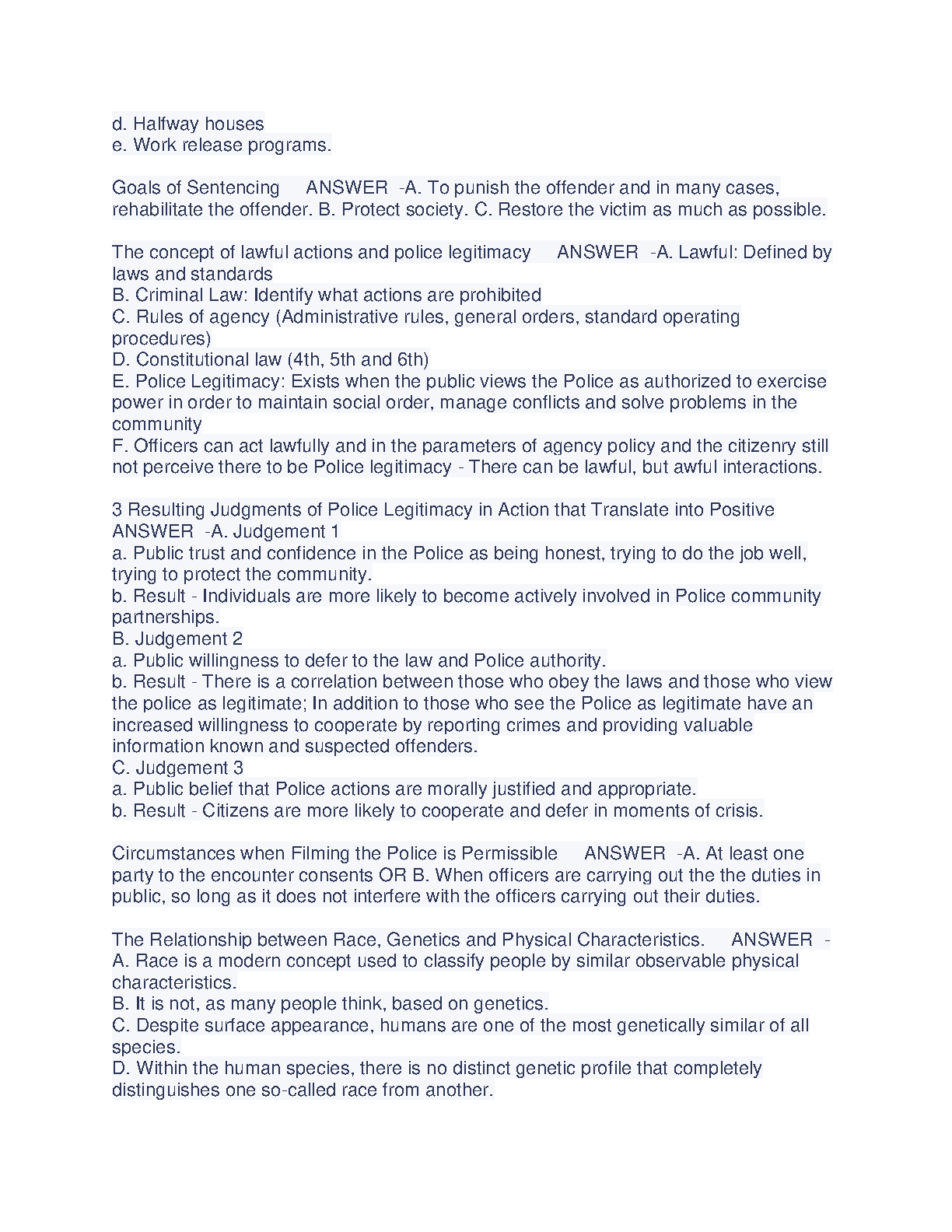 d. Halfway houses
e. Work release programs.

Goals of Sentencing ANSWER -A. To punish the offender and in many cases, rehabilitate the offender. B. Protect society. C. Restore the victim as much as possible.

The concept of lawful actions and police legitimacy ANSWER -A. Lawful: Defined by laws and standards
B. Criminal Law: Identify what actions are prohibited
C. Rules of agency (Administrative rules, general orders, standard operating procedures)
D. Constitutional law (4th, 5th and 6th)
E. Police Legitimacy: Exists when the public views the Police as authorized to exercise power in order to maintain social order, manage conflicts and solve problems in the community
F. Officers can act lawfully and in the parameters of agency policy and the citizenry still not perceive there to be Police legitimacy - There can be lawful, but awful interactions.

3 Resulting Judgments of Police Legitimacy in Action that Translate into Positive ANSWER -A. Judgement 1
a. Public trust and confidence in the Police as being honest, trying to do the job well, trying to protect the community.
b. Result - Individuals are more likely to become actively involved in Police community partnerships.
B. Judgement 2
a. Public willingness to defer to the law and Police authority.
b. Result - There is a correlation between those who obey the laws and those who view the police as legitimate; In addition to those who see the Police as legitimate have an increased willingness to cooperate by reporting crimes and providing valuable information known and suspected offenders.
C. Judgement 3
a. Public belief that Police actions are morally justified and appropriate.
b. Result - Citizens are more likely to cooperate and defer in moments of crisis.

Circumstances when Filming the Police is Permissible ANSWER -A. At least one party to the encounter consents OR B. When officers are carrying out the the duties in public, so long as it does not interfere with the officers carrying out their duties.

The Relationship between Race, Genetics and Physical Characteristics. ANSWER -
A. Race is a modern concept used to classify people by similar observable physical characteristics.
B. It is not, as many people think, based on genetics.
C. Despite surface appearance, humans are one of the most genetically similar of all species.
D. Within the human species, there is no distinct genetic profile that completely distinguishes one so-called race from another.